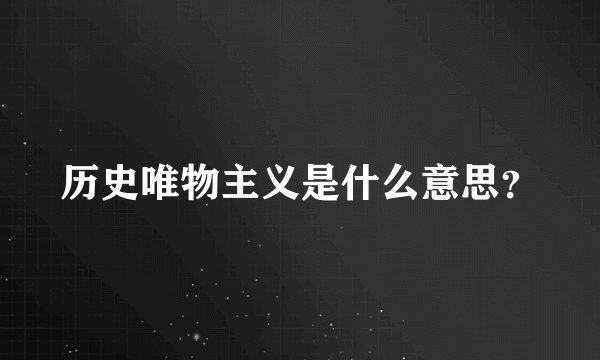 历史唯物主义是什么意思?